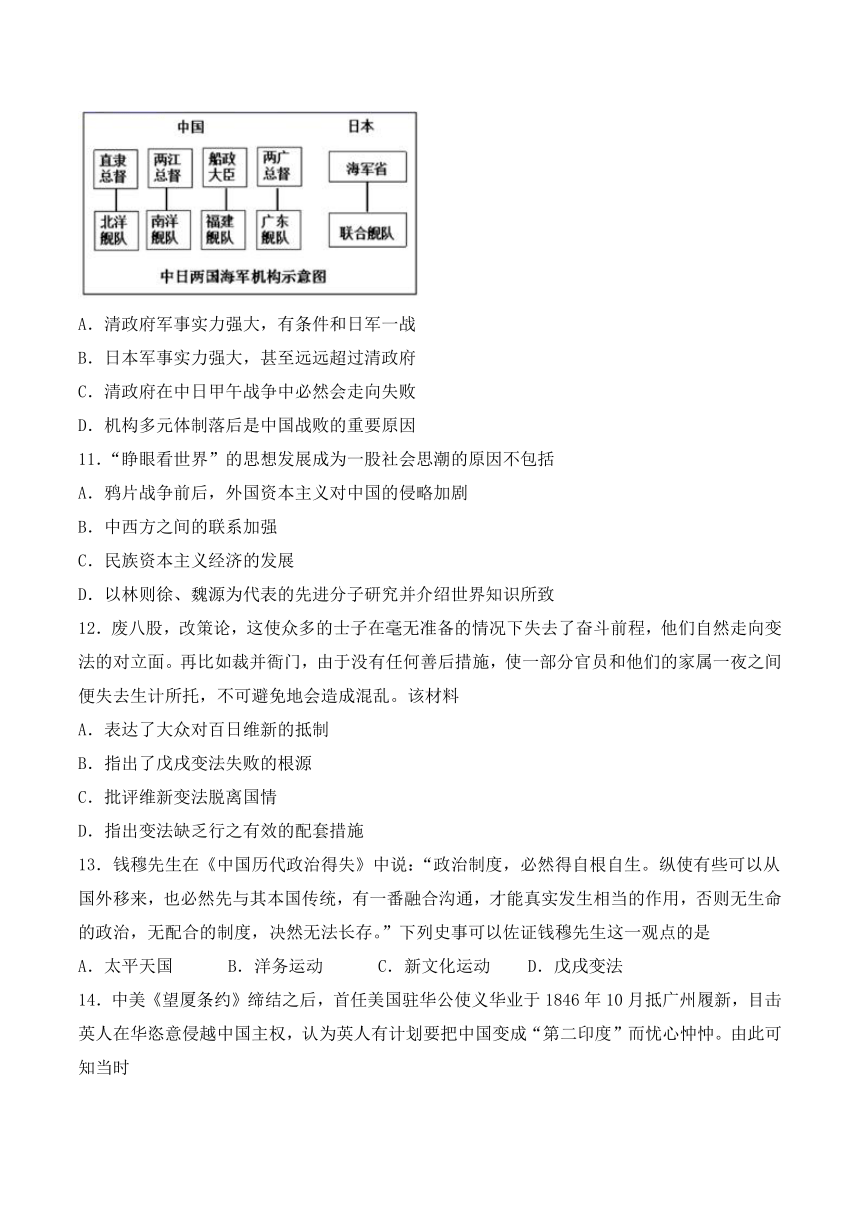 中国

日本

直隶总督

两江总督

船政大臣

两广总督

海军省

北洋舰队

南洋舰队

福建舰队

广东舰队

联合舰队

中日两国海军机构示意图

A．清政府军事实力强大，有条件和日军一战

B．日本军事实力强大，甚至远远超过清政府

C．清政府在中日甲午战争中必然会走向失败

D．机构多元体制落后是中国战败的重要原因

11．“睁眼看世界”的思想发展成为一股社会思潮的原因不包括

A．鸦片战争前后，外国资本主义对中国的侵略加剧

B．中西方之间的联系加强

C．民族资本主义经济的发展

D．以林则徐、魏源为代表的先进分子研究并介绍世界知识所致

12．废八股，改策论，这使众多的士子在毫无准备的情况下失去了奋斗前程，他们自然走向变法的对立面。再比如裁并衙门，由于没有任何善后措施，使一部分官员和他们的家属一夜之间便失去生计所托，不可避免地会造成混乱。该材料

A．表达了大众对百日维新的抵制

B．指出了戊戌变法失败的根源

C．批评维新变法脱离国情

D．指出变法缺乏行之有效的配套措施

13．钱穆先生在《中国历代政治得失》中说：“政治制度，必然得自根自生。纵使有些可以从国外移来，也必然先与其本国传统，有一番融合沟通，才能真实发生相当的作用，否则无生命的政治，无配合的制度，决然无法长存。”下列史事可以佐证钱穆先生这一观点的是

A．太平天国　　B．洋务运动　　C．新文化运动　　D．戊戌变法

14．中美《望厦条约》缔结之后，首任美国驻华公使义华业于 1846 年 10 月抵广州履新，目击英人在华恣意侵越中国主权，认为英人有计划要把中国变成“第二印度”而忧心忡忡。由此可知当时